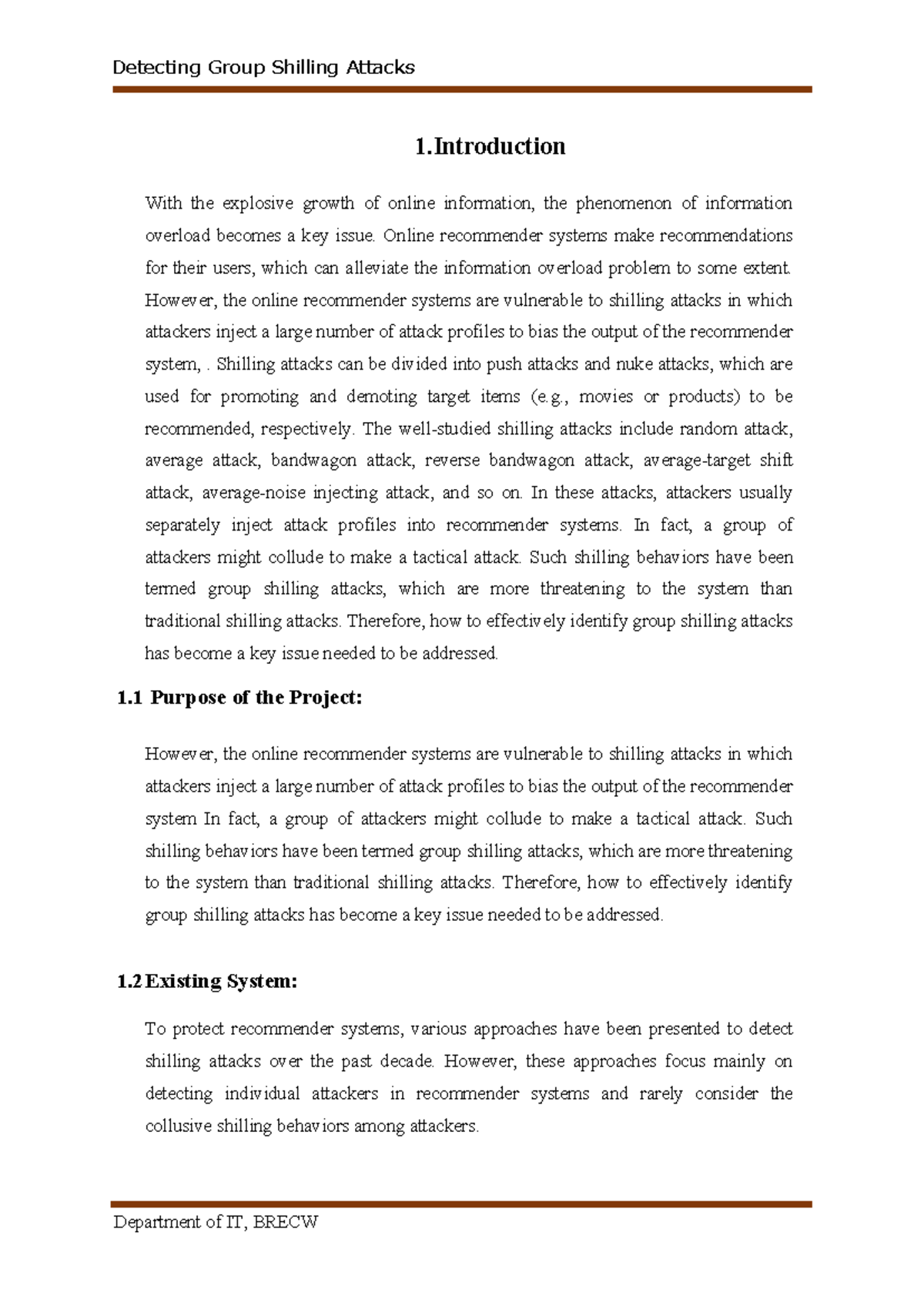 Detecting Group Shilling Attacks

1.Introduction

With the explosive growth of online information, the phenomenon of information overload becomes a key issue. Online recommender systems make recommendations for their users, which can alleviate the information overload problem to some extent. However, the online recommender systems are vulnerable to shilling attacks in which attackers inject a large number of attack profiles to bias the output of the recommender system, . Shilling attacks can be divided into push attacks and nuke attacks, which are used for promoting and demoting target items (e.g., movies or products) to be recommended, respectively. The well-studied shilling attacks include random attack, average attack, bandwagon attack, reverse bandwagon attack, average-target shift attack, average-noise injecting attack, and so on. In these attacks, attackers usually separately inject attack profiles into recommender systems. In fact, a group of attackers might collude to make a tactical attack. Such shilling behaviors have been termed group shilling attacks, which are more threatening to the system than traditional shilling attacks. Therefore, how to effectively identify group shilling attacks has become a key issue needed to be addressed.

1.1 Purpose of the Project:

However, the online recommender systems are vulnerable to shilling attacks in which attackers inject a large number of attack profiles to bias the output of the recommender system In fact, a group of attackers might collude to make a tactical attack. Such shilling behaviors have been termed group shilling attacks, which are more threatening to the system than traditional shilling attacks. Therefore, how to effectively identify group shilling attacks has become a key issue needed to be addressed.

1.2 Existing System:

To protect recommender systems, various approaches have been presented to detect shilling attacks over the past decade. However, these approaches focus mainly on detecting individual attackers in recommender systems and rarely consider the collusive shilling behaviors among attackers.

Department of IT, BRECW